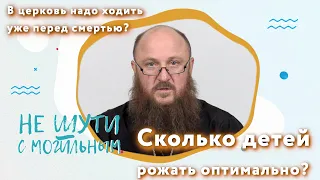 В церковь надо ходить уже перед смертью?

НЕ ШУТИ С МОГИЛЬНЫМ

Сколько детей рожать оптимально?